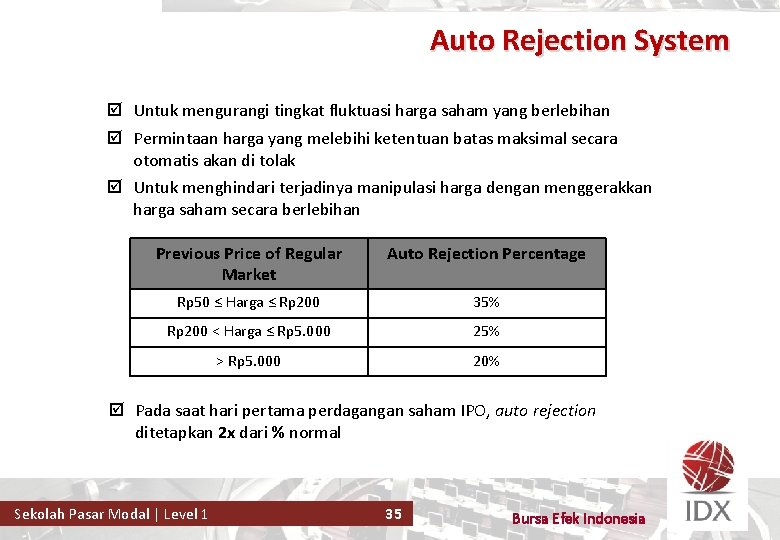 Auto Rejection System

☑ Untuk mengurangi tingkat fluktuasi harga saham yang berlebihan

☑ Permintaan harga yang melebihi ketentuan batas maksimal secara otomatis akan di tolak

☑ Untuk menghindari terjadinya manipulasi harga dengan menggerakkan harga saham secara berlebihan

| Previous Price of Regular Market | Auto Rejection Percentage |
|---|---|
| Rp50 ≤ Harga ≤ Rp200 | 35% |
| Rp200 < Harga ≤ Rp5.000 | 25% |
| > Rp5.000 | 20% |

☑ Pada saat hari pertama perdagangan saham IPO, auto rejection ditetapkan 2x dari % normal

Sekolah Pasar Modal | Level 1

35

Bursa Efek Indonesia

IDX